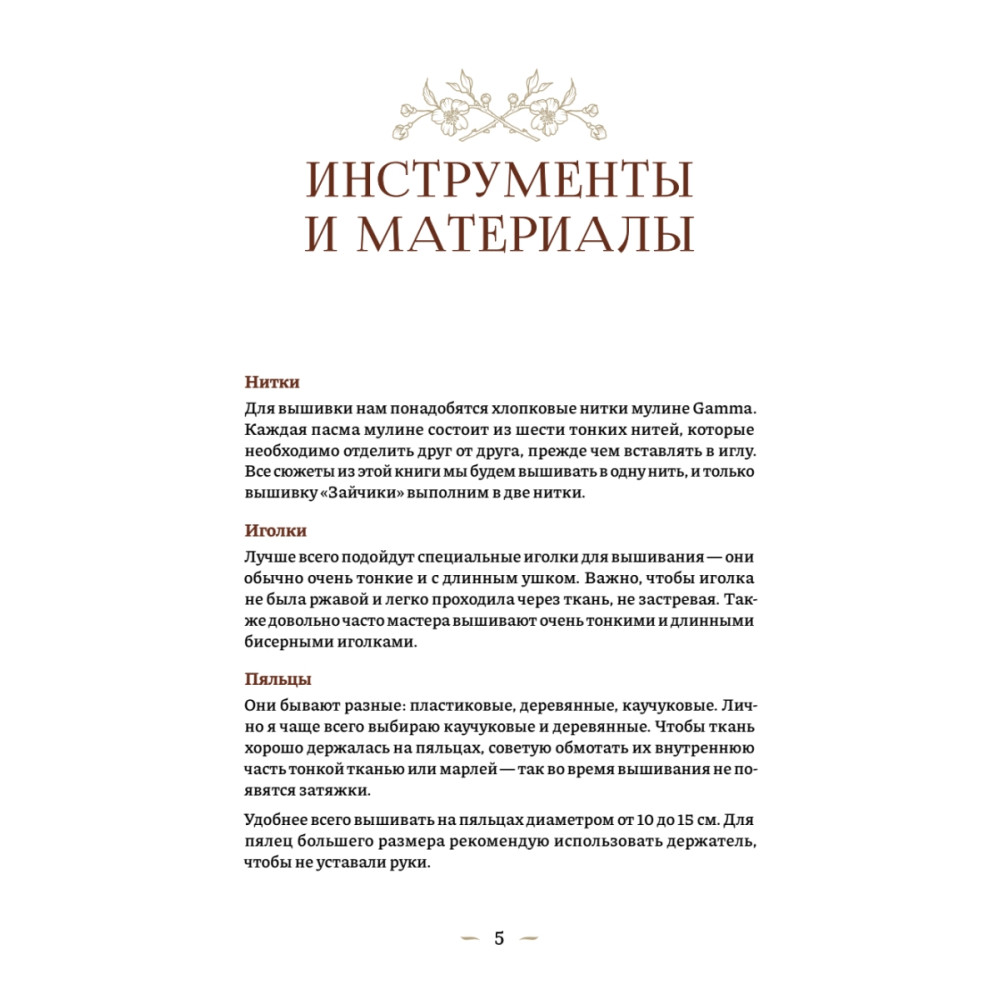 ИНСТРУМЕНТЫ И МАТЕРИАЛЫ

Нитки

Для вышивки нам понадобятся хлопковые нитки мулине Gamma. Каждая пасма мулине состоит из шести тонких нитей, которые необходимо отделить друг от друга, прежде чем вставлять в иглу. Все сюжеты из этой книги мы будем вышивать в одну нить, и только вышивку «Зайчики» выполним в две нитки.

Иголки

Лучше всего подойдут специальные иголки для вышивания — они обычно очень тонкие и с длинным ушком. Важно, чтобы иголка не была ржавой и легко проходила через ткань, не застревая. Также довольно часто мастера вышивают очень тонкими и длинными бисерными иголками.

Пяльцы

Они бывают разные: пластиковые, деревянные, каучуковые. Лично я чаще всего выбираю каучуковые и деревянные. Чтобы ткань хорошо держалась на пяльцах, советую обмотать их внутреннюю часть тонкой тканью или марлей — так во время вышивания не появятся затяжки.

Удобнее всего вышивать на пяльцах диаметром от 10 до 15 см. Для пялец большего размера рекомендую использовать держатель, чтобы не уставали руки.

5